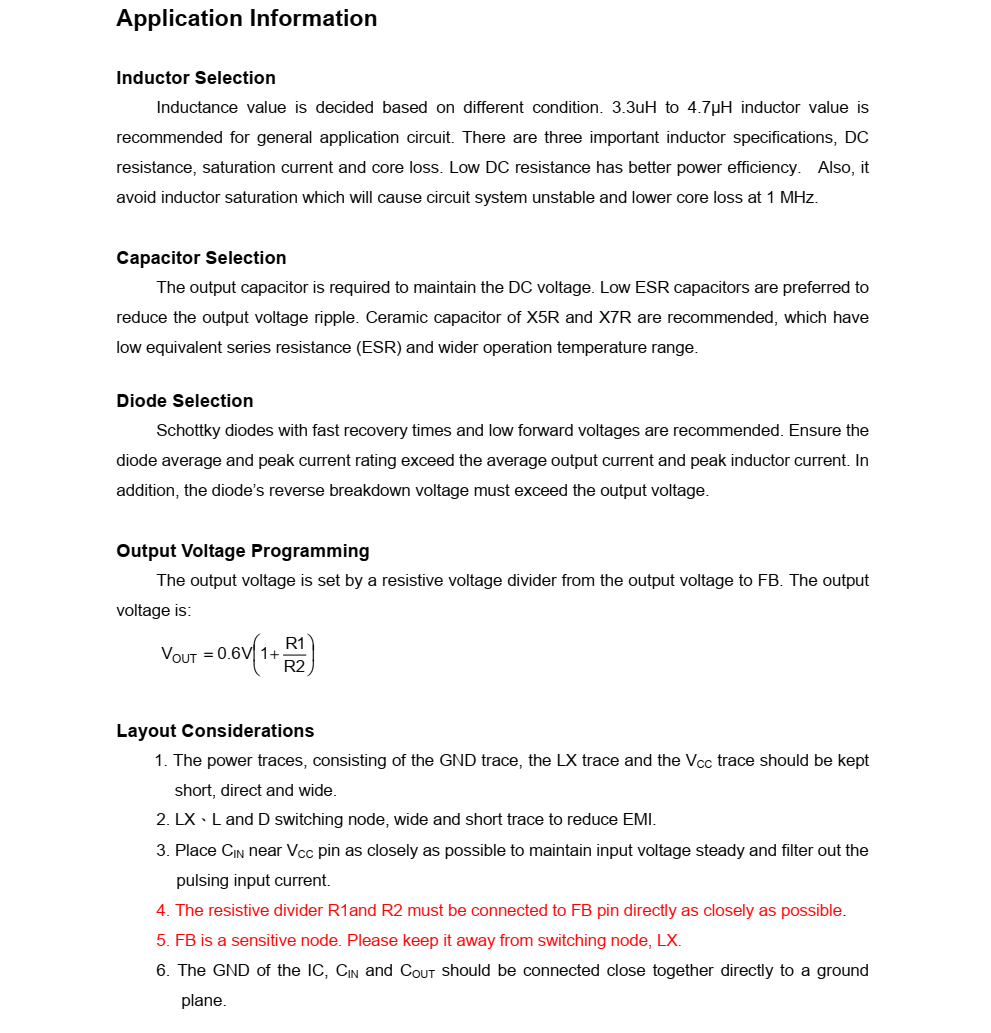 Application Information

Inductor Selection

Inductance value is decided based on different condition. 3.3uH to 4.7μH inductor value is recommended for general application circuit. There are three important inductor specifications, DC resistance, saturation current and core loss. Low DC resistance has better power efficiency. Also, it avoid inductor saturation which will cause circuit system unstable and lower core loss at 1 MHz.

Capacitor Selection

The output capacitor is required to maintain the DC voltage. Low ESR capacitors are preferred to reduce the output voltage ripple. Ceramic capacitor of X5R and X7R are recommended, which have low equivalent series resistance (ESR) and wider operation temperature range.

Diode Selection

Schottky diodes with fast recovery times and low forward voltages are recommended. Ensure the diode average and peak current rating exceed the average output current and peak inductor current. In addition, the diode's reverse breakdown voltage must exceed the output voltage.

Output Voltage Programming

The output voltage is set by a resistive voltage divider from the output voltage to FB. The output voltage is:

$V_{OUT} = 0.6V\left(1+\frac{R1}{R2}\right)$

Layout Considerations

1. The power traces, consisting of the GND trace, the LX trace and the $V_{CC}$ trace should be kept short, direct and wide.
2. LX、L and D switching node, wide and short trace to reduce EMI.
3. Place $C_{IN}$ near $V_{CC}$ pin as closely as possible to maintain input voltage steady and filter out the pulsing input current.
4. The resistive divider R1and R2 must be connected to FB pin directly as closely as possible.
5. FB is a sensitive node. Please keep it away from switching node, LX.
6. The GND of the IC, $C_{IN}$ and $C_{OUT}$ should be connected close together directly to a ground plane.